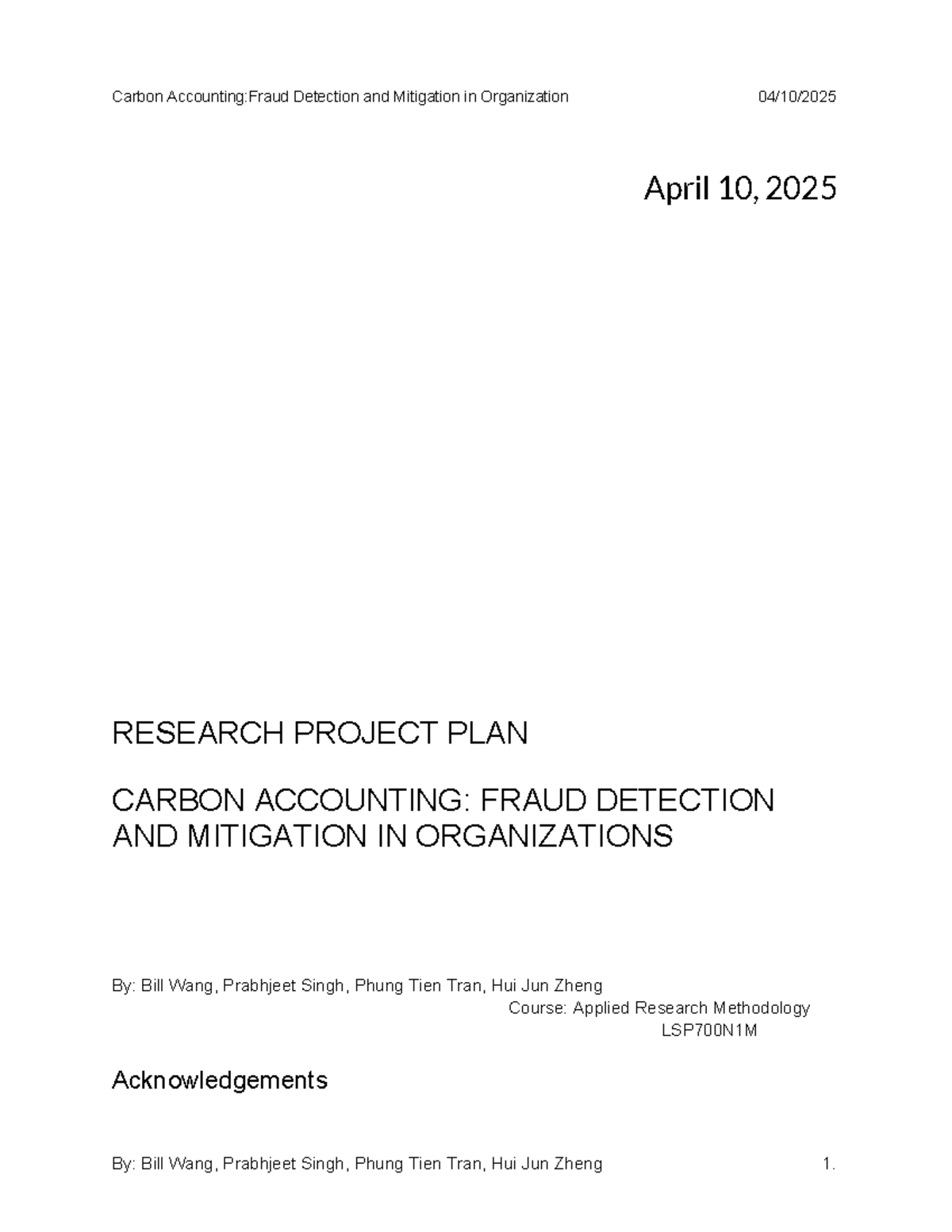 Carbon Accounting:Fraud Detection and Mitigation in Organization 04/10/2025

April 10, 2025

RESEARCH PROJECT PLAN

CARBON ACCOUNTING: FRAUD DETECTION AND MITIGATION IN ORGANIZATIONS

By: Bill Wang, Prabhjeet Singh, Phung Tien Tran, Hui Jun Zheng

Course: Applied Research Methodology

LSP700N1M

Acknowledgements

By: Bill Wang, Prabhjeet Singh, Phung Tien Tran, Hui Jun Zheng 1.